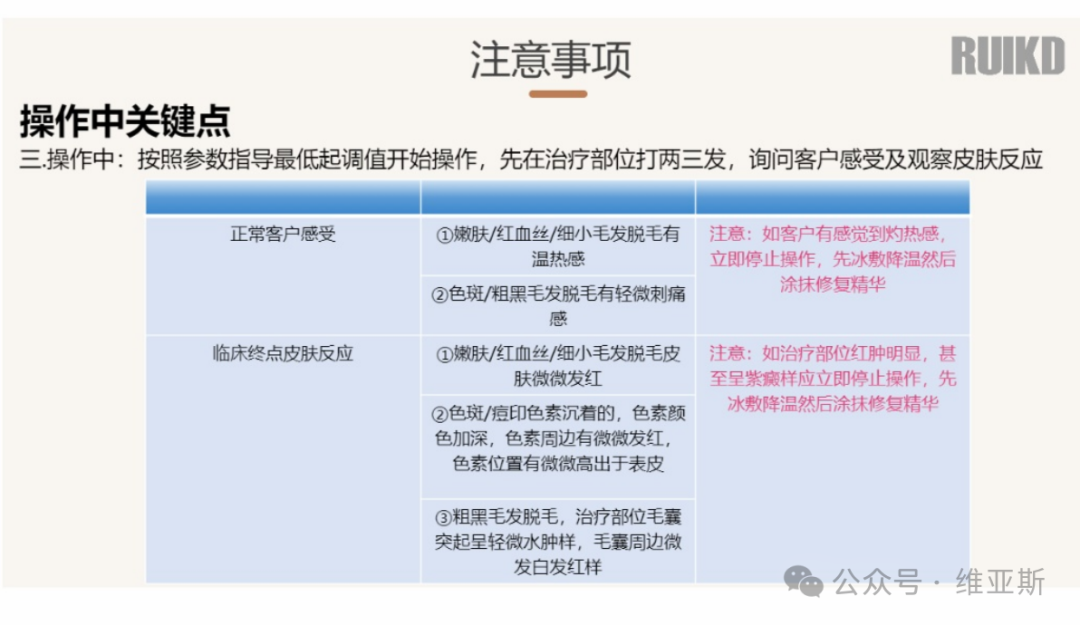 注意事项

RUIKD

操作中关键点

三.操作中：按照参数指导最低起调值开始操作，先在治疗部位打两三发，询问客户感受及观察皮肤反应

| | | |
|---|---|---|
| 正常客户感受 | ①嫩肤/红血丝/细小毛发脱毛有温热感 | 注意：如客户有感觉到灼热感，立即停止操作，先冰敷降温然后涂抹修复精华 |
| | ②色斑/粗黑毛发脱毛有轻微刺痛感 | |
| 临床终点皮肤反应 | ①嫩肤/红血丝/细小毛发脱毛皮肤微微发红 | 注意：如治疗部位红肿明显，甚至呈紫癜样应立即停止操作，先冰敷降温然后涂抹修复精华 |
| | ②色斑/痘印色素沉着的，色素颜色加深，色素周边有微微发红，色素位置有微微高出于表皮 | |
| | ③粗黑毛发脱毛，治疗部位毛囊突起呈轻微水肿样，毛囊周边微发白发红样 | |

公众号 · 维亚斯